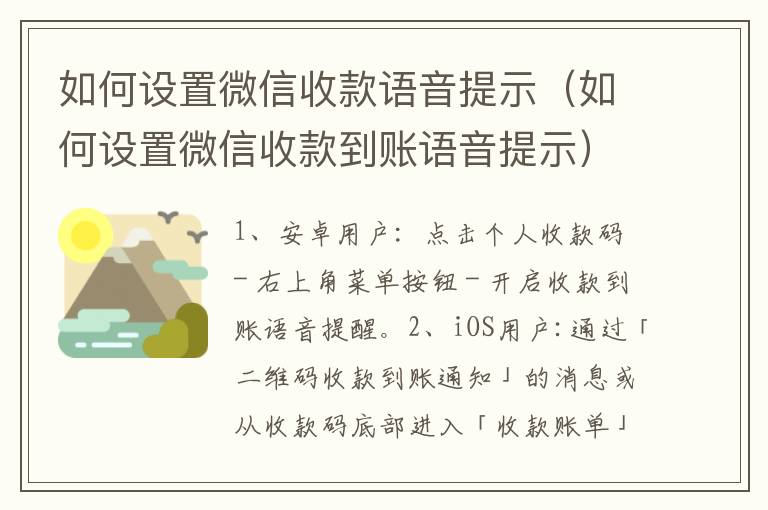 如何设置微信收款语音提示（如何设置微信收款到账语音提示）

1、安卓用户：点击个人收款码－右上角菜单按钮－开启收款到账语音提醒。2、iOS用户:通过「二维码收款到账通知」的消息或从收款码底部进入「收款账单」